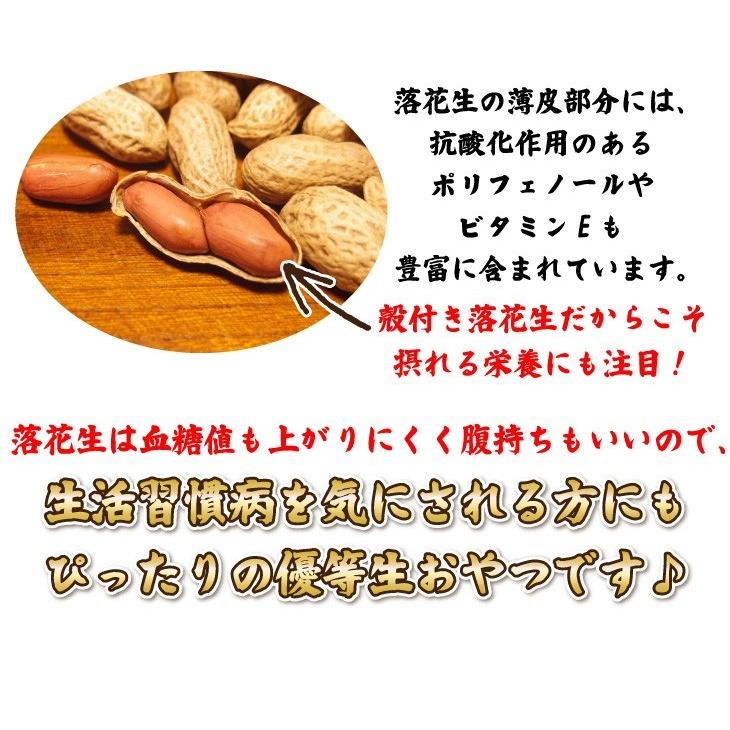 落花生の薄皮部分には、抗酸化作用のあるポリフェノールやビタミンEも豊富に含まれています。

殻付き落花生だからこそ摂れる栄養にも注目！

落花生は血糖値も上がりにくく腹持ちもいいので、

生活習慣病を気にされる方にもぴったりの優等生おやつです♪